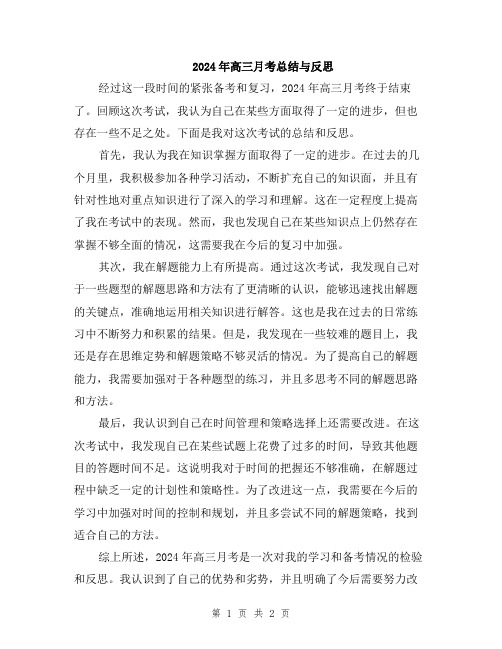 2024年高三月考总结与反思

经过这一段时间的紧张备考和复习，2024年高三月考终于结束了。回顾这次考试，我认为自己在某些方面取得了一定的进步，但也存在一些不足之处。下面是我对这次考试的总结和反思。

首先，我认为我在知识掌握方面取得了一定的进步。在过去的几个月里，我积极参加各种学习活动，不断扩充自己的知识面，并且有针对性地对重点知识进行了深入的学习和理解。这在一定程度上提高了我在考试中的表现。然而，我也发现自己在某些知识点上仍然存在掌握不够全面的情况，这需要我在今后的复习中加强。

其次，我在解题能力上有所提高。通过这次考试，我发现自己对于一些题型的解题思路和方法有了更清晰的认识，能够迅速找出解题的关键点，准确地运用相关知识进行解答。这也是我在过去的日常练习中不断努力和积累的结果。但是，我发现在一些较难的题目上，我还是存在思维定势和解题策略不够灵活的情况。为了提高自己的解题能力，我需要加强对于各种题型的练习，并且多思考不同的解题思路和方法。

最后，我认识到自己在时间管理和策略选择上还需要改进。在这次考试中，我发现自己在某些试题上花费了过多的时间，导致其他题目的答题时间不足。这说明我对于时间的把握还不够准确，在解题过程中缺乏一定的计划性和策略性。为了改进这一点，我需要在今后的学习中加强对时间的控制和规划，并且多尝试不同的解题策略，找到适合自己的方法。

综上所述，2024年高三月考是一次对我的学习和备考情况的检验和反思。我认识到了自己的优势和劣势，并且明确了今后需要努力改

第 1 页 共 2 页